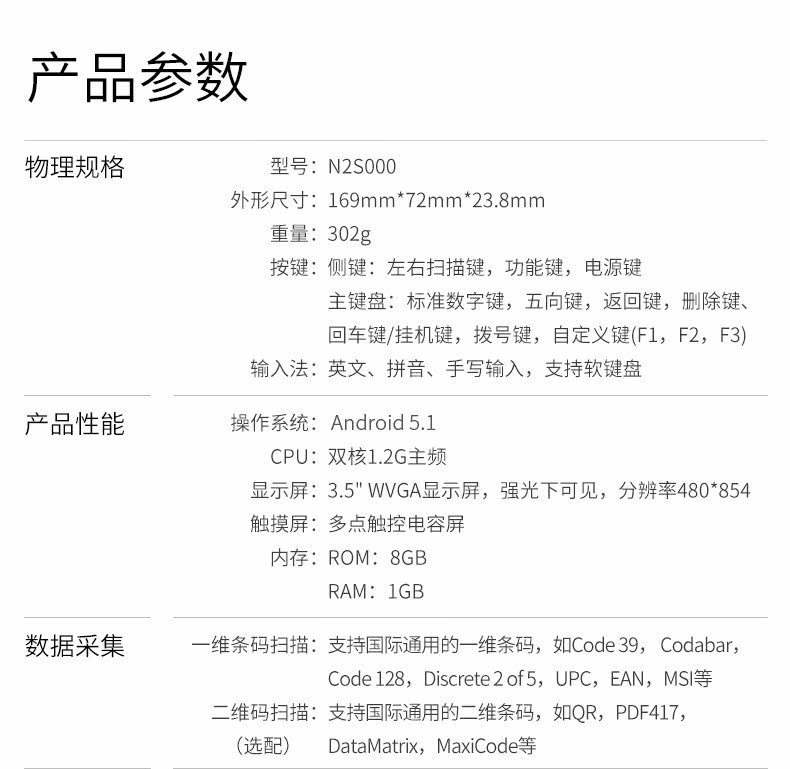 产品参数

物理规格

型号：N2S000
外形尺寸：169mm*72mm*23.8mm
重量：302g
按键：侧键：左右扫描键，功能键，电源键
主键盘：标准数字键，五向键，返回键，删除键、回车键/挂机键，拨号键，自定义键(F1，F2，F3)
输入法：英文、拼音、手写输入，支持软键盘

产品性能

操作系统：Android 5.1
CPU：双核1.2G主频
显示屏：3.5" WVGA显示屏，强光下可见，分辨率480*854
触摸屏：多点触控电容屏
内存：ROM：8GB
RAM：1GB

数据采集

一维条码扫描：支持国际通用的一维条码，如Code 39，Codabar，Code 128，Discrete 2 of 5，UPC，EAN，MSI等
二维码扫描（选配）：支持国际通用的二维条码，如QR，PDF417，DataMatrix，MaxiCode等